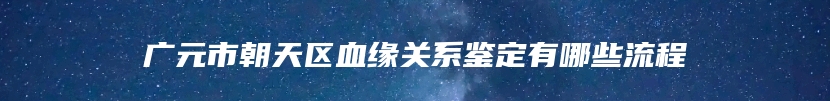 广元市朝天区血缘关系鉴定有哪些流程